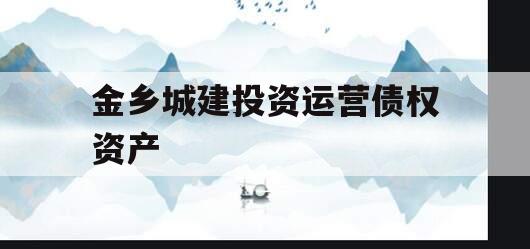 金乡城建投资运营债权资产